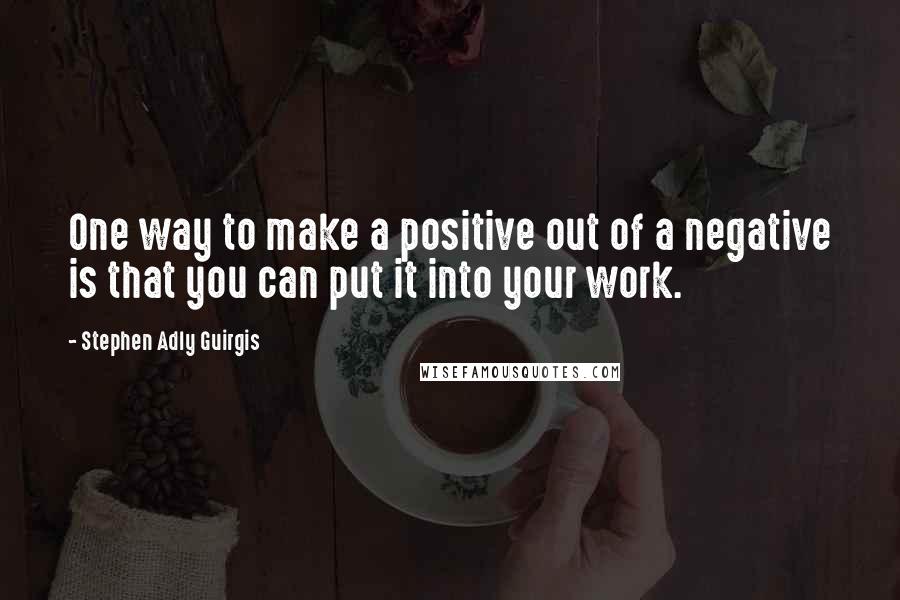 One way to make a positive out of a negative is that you can put it into your work.

- Stephen Adly Guirgis

WISEFAMOUSQUOTES.COM